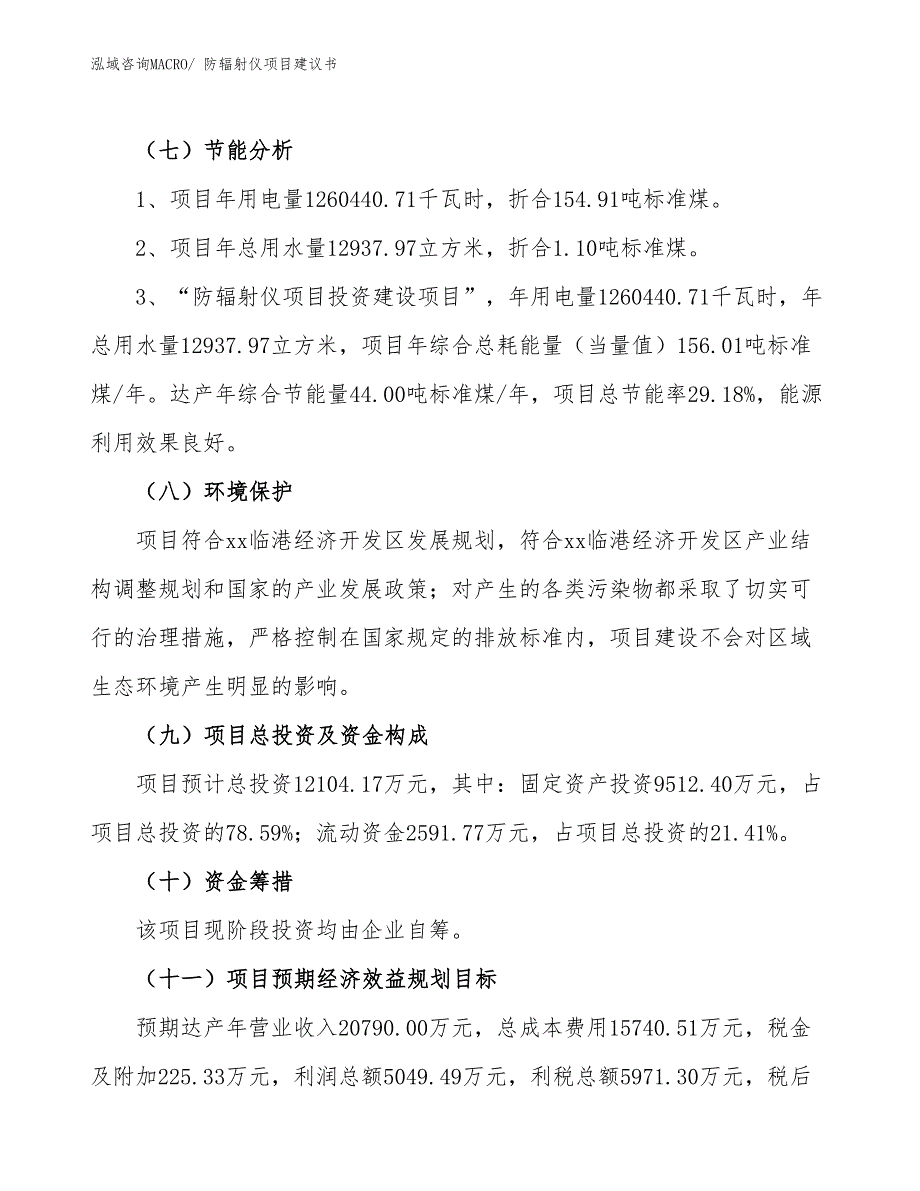 泓域咨询MACRO/ 防辐射仪项目建议书

（七）节能分析

1、项目年用电量1260440.71千瓦时，折合154.91吨标准煤。

2、项目年总用水量12937.97立方米，折合1.10吨标准煤。

3、“防辐射仪项目投资建设项目”，年用电量1260440.71千瓦时，年总用水量12937.97立方米，项目年综合总耗能量（当量值）156.01吨标准煤/年。达产年综合节能量44.00吨标准煤/年，项目总节能率29.18%，能源利用效果良好。

（八）环境保护

项目符合xx临港经济开发区发展规划，符合xx临港经济开发区产业结构调整规划和国家的产业发展政策；对产生的各类污染物都采取了切实可行的治理措施，严格控制在国家规定的排放标准内，项目建设不会对区域生态环境产生明显的影响。

（九）项目总投资及资金构成

项目预计总投资12104.17万元，其中：固定资产投资9512.40万元，占项目总投资的78.59%；流动资金2591.77万元，占项目总投资的21.41%。

（十）资金筹措

该项目现阶段投资均由企业自筹。

（十一）项目预期经济效益规划目标

预期达产年营业收入20790.00万元，总成本费用15740.51万元，税金及附加225.33万元，利润总额5049.49万元，利税总额5971.30万元，税后